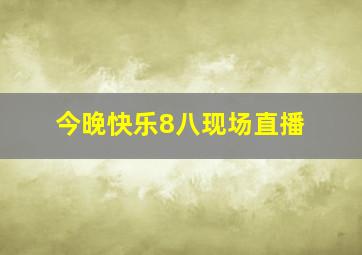 今晚快乐8八现场直播